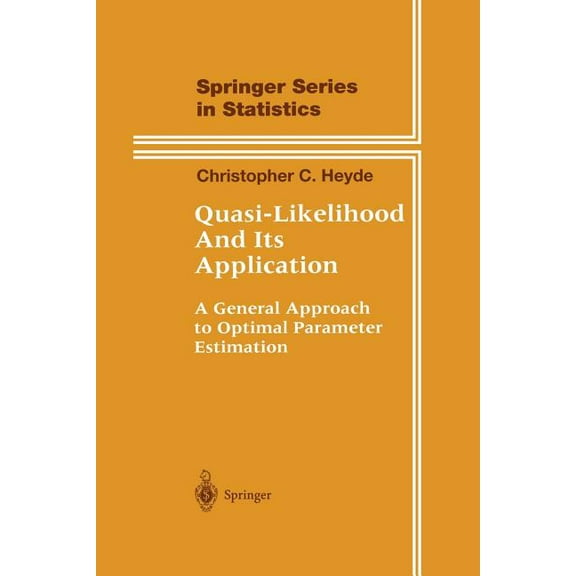 Springer Series in Statistics

Christopher C. Heyde

Quasi-Likelihood And Its Application

A General Approach to Optimal Parameter Estimation

Springer